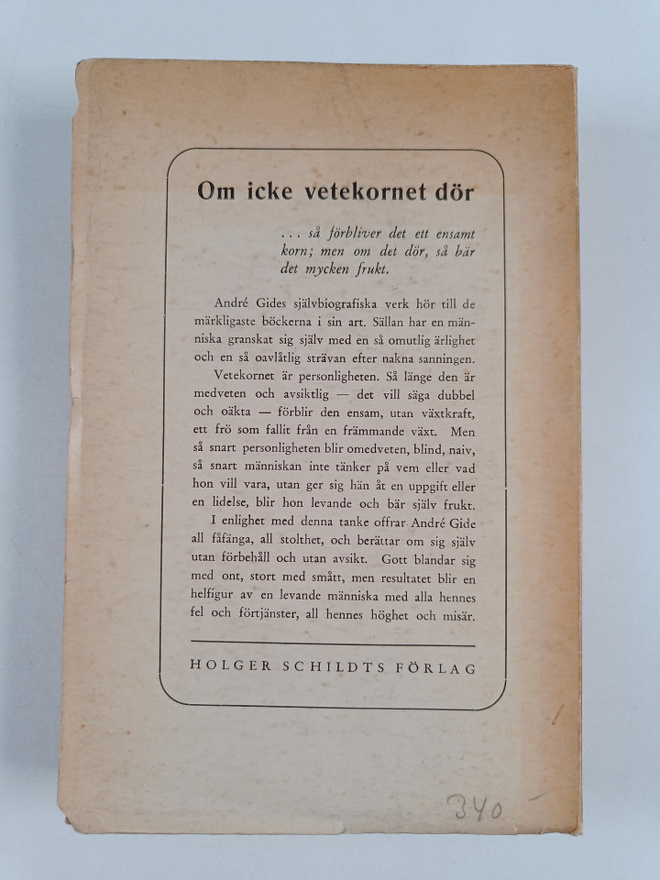 Om icke vetekornet dör

. . . så förbliver det ett ensamt korn; men om det dör, så bär det mycken frukt.

André Gides självbiografiska verk hör till de märkligaste böckerna i sin art. Sällan har en människa granskat sig själv med en så omutlig ärlighet och en så oavlåtlig strävan efter nakna sanningen.

Vetekornet är personligheten. Så länge den är medveten och avsiktlig — det vill säga dubbel och oäkta — förblir den ensam, utan växtkraft, ett frö som fallit från en främmande växt. Men så snart personligheten blir omedveten, blind, naiv, så snart människan inte tänker på vem eller vad hon vill vara, utan ger sig hän åt en uppgift eller en lidelse, blir hon levande och bär själv frukt.

I enlighet med denna tanke offrar André Gide all fåfänga, all stolthet, och berättar om sig själv utan förbehåll och utan avsikt. Gott blandar sig med ont, stort med smått, men resultatet blir en helfigur av en levande människa med alla hennes fel och förtjänster, all hennes höghet och misär.

HOLGER SCHILDTS FÖRLAG

340